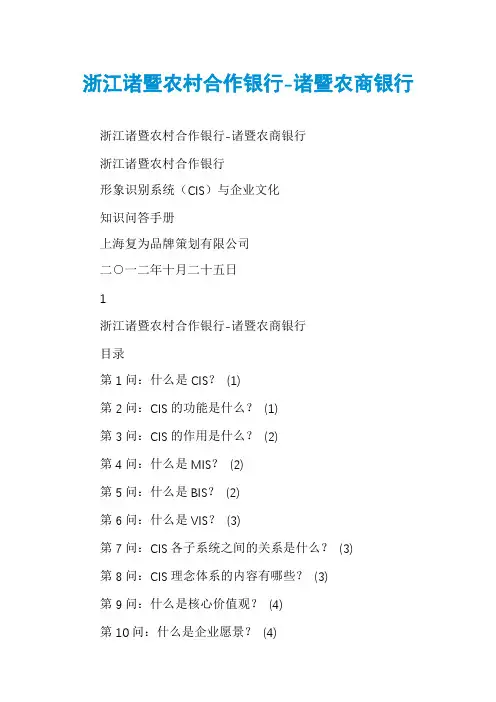 浙江诸暨农村合作银行-诸暨农商银行

浙江诸暨农村合作银行-诸暨农商银行

浙江诸暨农村合作银行

形象识别系统（CIS）与企业文化

知识问答手册

上海复为品牌策划有限公司

二〇一二年十月二十五日

1

浙江诸暨农村合作银行-诸暨农商银行

目录

第 1 问：什么是 CIS？ (1)

第 2 问：CIS 的功能是什么？ (1)

第 3 问：CIS 的作用是什么？ (2)

第 4 问：什么是 MIS？ (2)

第 5 问：什么是 BIS？ (2)

第 6 问：什么是 VIS？ (3)

第 7 问：CIS 各子系统之间的关系是什么？ (3)

第 8 问：CIS 理念体系的内容有哪些？ (3)

第 9 问：什么是核心价值观？ (4)

第 10 问：什么是企业愿景？ (4)